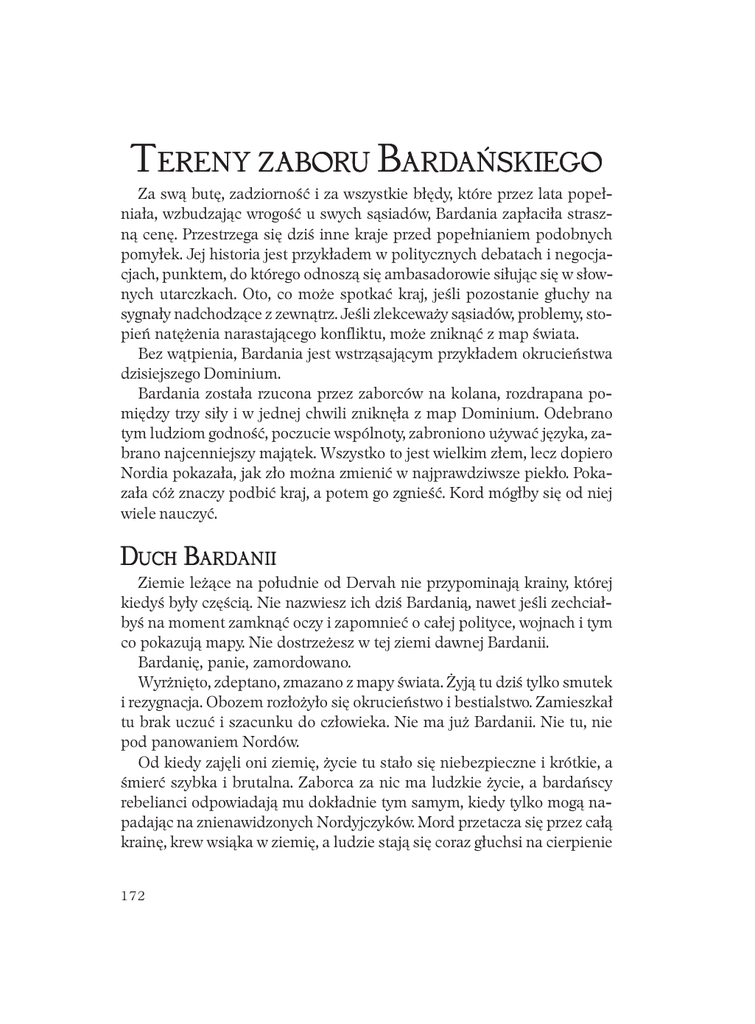 Tereny zaboru Bardańskiego

Za swą butę, zadziorność i za wszystkie błędy, które przez lata popełniała, wzbudzając wrogość u swych sąsiadów, Bardania zapłaciła straszną cenę. Przestrzega się dziś inne kraje przed popełnianiem podobnych pomyłek. Jej historia jest przykładem w politycznych debatach i negocjacjach, punktem, do którego odnoszą się ambasadorowie siłując się w słownych utarczkach. Oto, co może spotkać kraj, jeśli pozostanie głuchy na sygnały nadchodzące z zewnątrz. Jeśli zlekceważy sąsiadów, problemy, stopień natężenia narastającego konfliktu, może zniknąć z map świata.

Bez wątpienia, Bardania jest wstrząsającym przykładem okrucieństwa dzisiejszego Dominium.

Bardania została rzucona przez zaborców na kolana, rozdrapana pomiędzy trzy siły i w jednej chwili zniknęła z map Dominium. Odebrano tym ludziom godność, poczucie wspólnoty, zabroniono używać języka, zabrano najcenniejszy majątek. Wszystko to jest wielkim złem, lecz dopiero Nordia pokazała, jak zło można zmienić w najprawdziwsze piekło. Pokazała cóż znaczy podbić kraj, a potem go zgnieść. Kord mógłby się od niej wiele nauczyć.

Duch Bardanii

Ziemie leżące na południe od Dervah nie przypominają krainy, której kiedyś były częścią. Nie nazwiesz ich dziś Bardanią, nawet jeśli zechciałbyś na moment zamknąć oczy i zapomnieć o całej polityce, wojnach i tym co pokazują mapy. Nie dostrzeżesz w tej ziemi dawnej Bardanii.

Bardanię, panie, zamordowano.

Wyrżnięto, zdeptano, zmazano z mapy świata. Żyją tu dziś tylko smutek i rezygnacja. Obozem rozłożyło się okrucieństwo i bestialstwo. Zamieszkał tu brak uczuć i szacunku do człowieka. Nie ma już Bardanii. Nie tu, nie pod panowaniem Nordów.

Od kiedy zajęli oni ziemię, życie tu stało się niebezpieczne i krótkie, a śmierć szybka i brutalna. Zaborca za nic ma ludzkie życie, a bardańscy rebelianci odpowiadają mu dokładnie tym samym, kiedy tylko mogą napadając na znienawidzonych Nordyjczyków. Mord przetacza się przez całą krainę, krew wsiąka w ziemię, a ludzie stają się coraz głuchsi na cierpienie

172